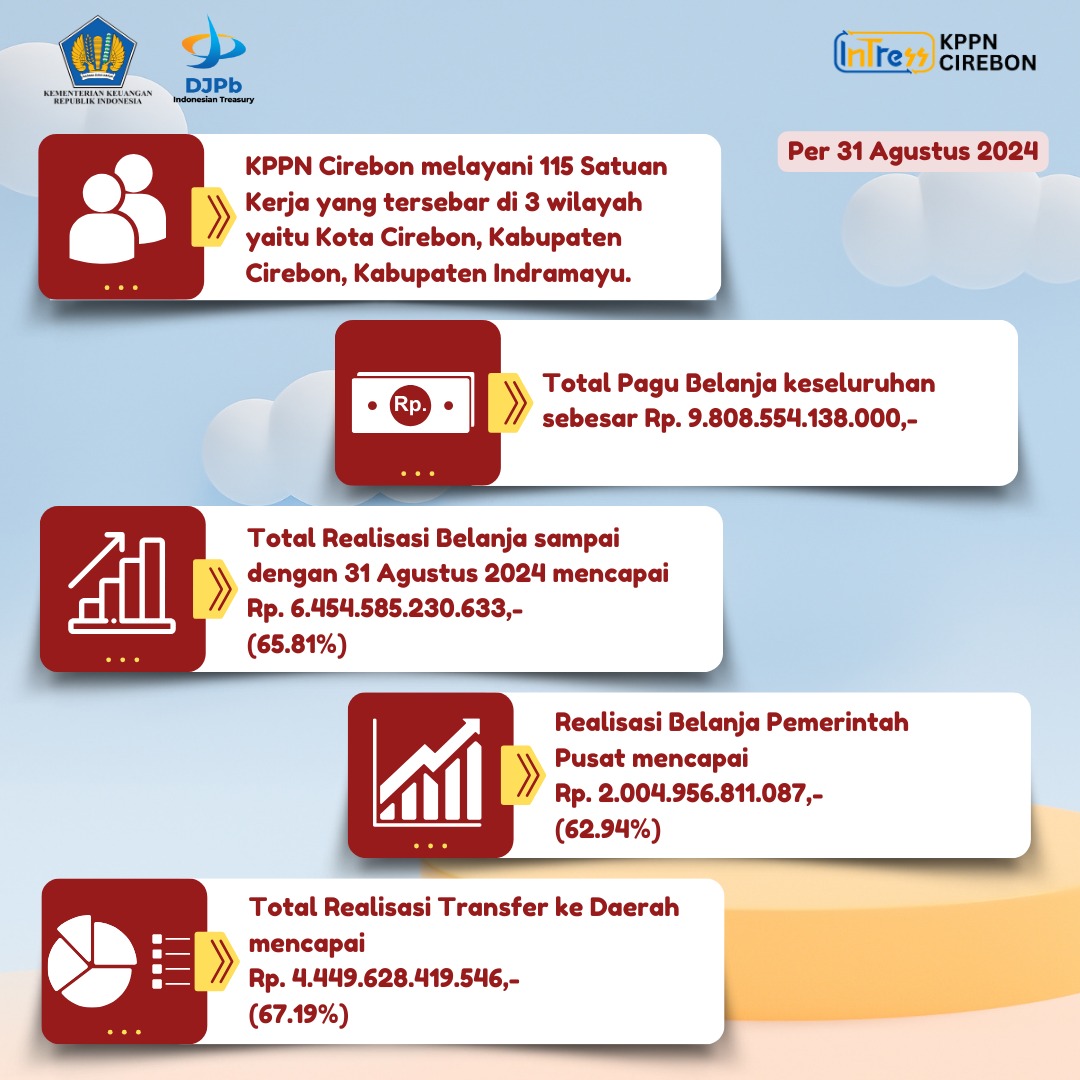 KEMENTERIAN KEUANGAN REPUBLIK INDONESIA

DJPb
Indonesian Treasury

InTress KPPN CIREBON

Per 31 Agustus 2024

KPPN Cirebon melayani 115 Satuan Kerja yang tersebar di 3 wilayah yaitu Kota Cirebon, Kabupaten Cirebon, Kabupaten Indramayu.

Rp.

Total Pagu Belanja keseluruhan sebesar Rp. 9.808.554.138.000,-

Total Realisasi Belanja sampai dengan 31 Agustus 2024 mencapai Rp. 6.454.585.230.633,- (65.81%)

Realisasi Belanja Pemerintah Pusat mencapai Rp. 2.004.956.811.087,- (62.94%)

Total Realisasi Transfer ke Daerah mencapai Rp. 4.449.628.419.546,- (67.19%)